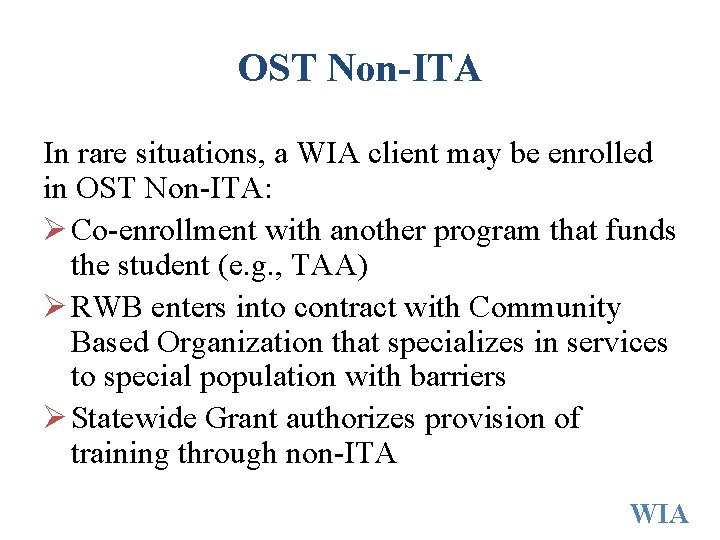 OST Non-ITA

In rare situations, a WIA client may be enrolled in OST Non-ITA:

➢ Co-enrollment with another program that funds the student (e.g., TAA)

➢ RWB enters into contract with Community Based Organization that specializes in services to special population with barriers

➢ Statewide Grant authorizes provision of training through non-ITA

WIA